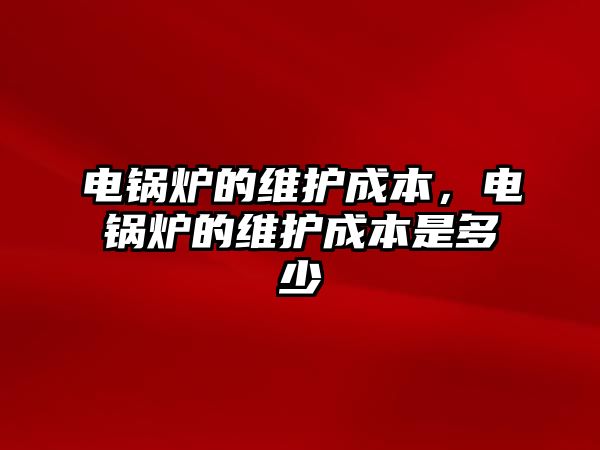 电锅炉的维护成本，电锅炉的维护成本是多少